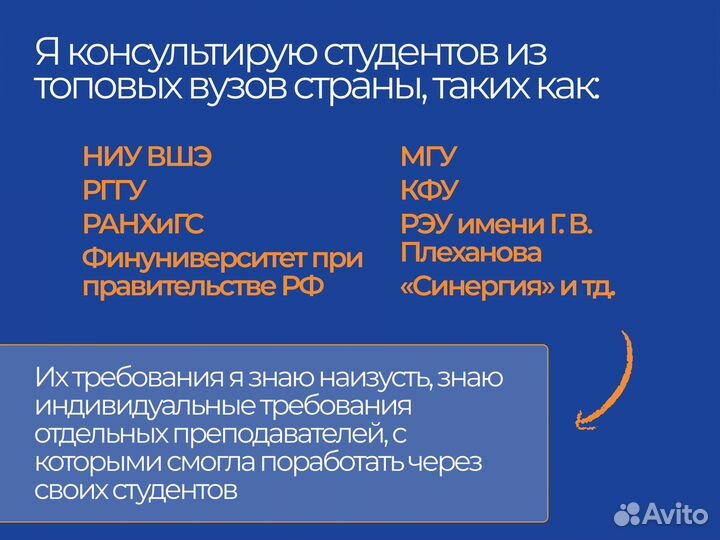 Я консультирую студентов из топовых вузов страны, таких как:

НИУ ВШЭ
РГГУ
РАНХиГС
Финуниверситет при правительстве РФ

МГУ
КФУ
РЭУ имени Г. В. Плеханова
«Синергия» и тд.

Их требования я знаю наизусть, знаю индивидуальные требования отдельных преподавателей, с которыми смогла поработать через своих студентов

Avito